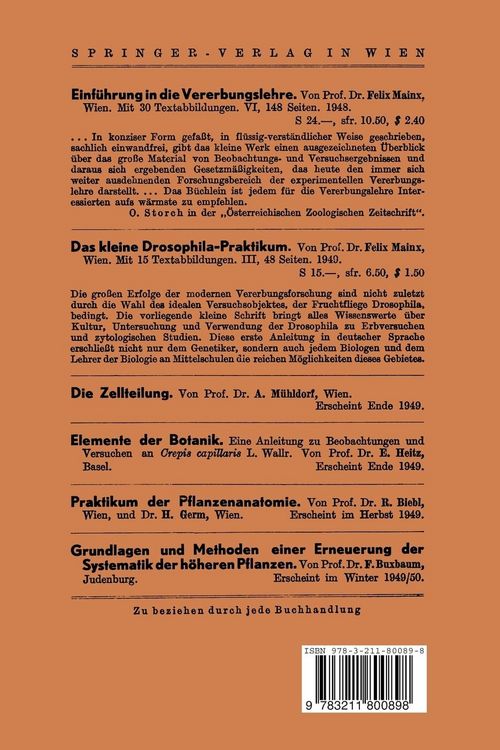 SPRINGER-VERLAG IN WIEN

Einführung in die Vererbungslehre. Von Prof. Dr. Felix Mainx, Wien. Mit 30 Textabbildungen. VI, 148 Seiten. 1948.
S 24.—, sfr. 10.50, $ 2.40

... In konziser Form gefaßt, in flüssig-verständlicher Weise geschrieben, sachlich einwandfrei, gibt das kleine Werk einen ausgezeichneten Überblick über das große Material von Beobachtungs- und Versuchsergebnissen und daraus sich ergebenden Gesetzmäßigkeiten, das heute den immer sich weiter ausdehnenden Forschungsbereich der experimentellen Vererbungslehre darstellt. ... Das Büchlein ist jedem für die Vererbungslehre Interessierten aufs wärmste zu empfehlen.
O. Storch in der „Österreichischen Zoologischen Zeitschrift".

Das kleine Drosophila-Praktikum. Von Prof. Dr. Felix Mainx, Wien. Mit 15 Textabbildungen. III, 48 Seiten. 1949.
S 15.—, sfr. 6.50, $ 1.50

Die großen Erfolge der modernen Vererbungsforschung sind nicht zuletzt durch die Wahl des idealen Versuchsobjektes, der Fruchtfliege Drosophila, bedingt. Die vorliegende kleine Schrift bringt alles Wissenswerte über Kultur, Untersuchung und Verwendung der Drosophila zu Erbversuchen und zytologischen Studien. Diese erste Anleitung in deutscher Sprache erschließt nicht nur dem Genetiker, sondern auch jedem Biologen und dem Lehrer der Biologie an Mittelschulen die reichen Möglichkeiten dieses Gebietes.

Die Zellteilung. Von Prof. Dr. A. Mühldorf, Wien.
Erscheint Ende 1949.

Elemente der Botanik. Eine Anleitung zu Beobachtungen und Versuchen an Crepis capillaris L. Wallr. Von Prof. Dr. E. Heitz, Basel.
Erscheint Ende 1949.

Praktikum der Pflanzenanatomie. Von Prof. Dr. R. Biebl, Wien, und Dr. H. Germ, Wien.
Erscheint im Herbst 1949.

Grundlagen und Methoden einer Erneuerung der Systematik der höheren Pflanzen. Von Prof. Dr. F. Buxbaum, Judenburg.
Erscheint im Winter 1949/50.

Zu beziehen durch jede Buchhandlung

ISBN 978-3-211-80089-8

9 783211 800898